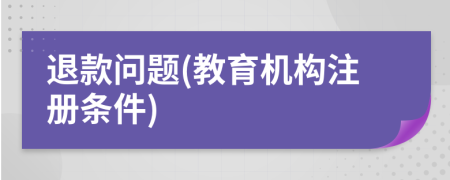 退款问题(教育机构注册条件)